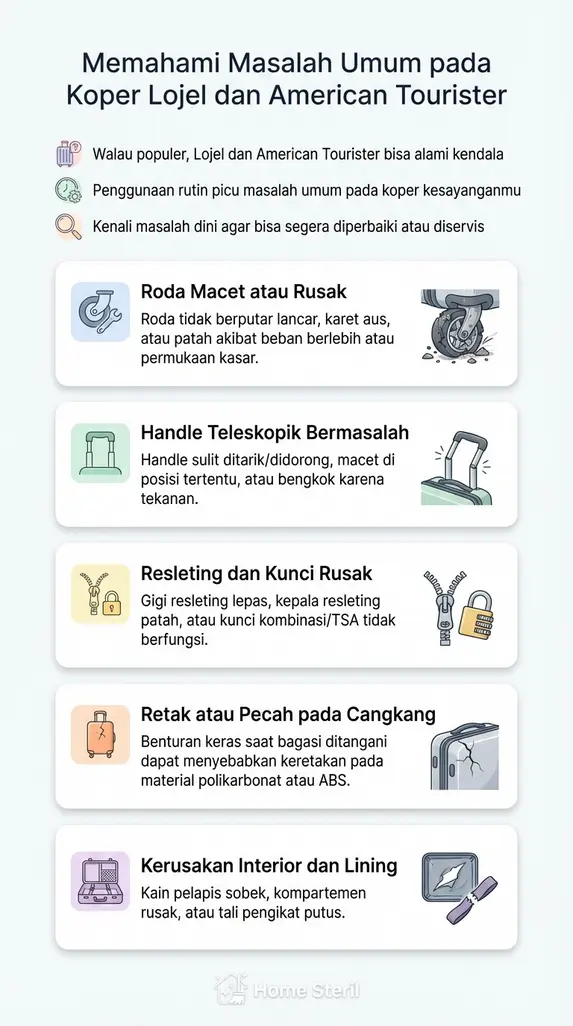 Memahami Masalah Umum pada Koper Lojel dan American Tourister

Walau populer, Lojel dan American Tourister bisa alami kendala

Penggunaan rutin picu masalah umum pada koper kesayanganmu

Kenali masalah dini agar bisa segera diperbaiki atau diservis

Roda Macet atau Rusak

Roda tidak berputar lancar, karet aus, atau patah akibat beban berlebih atau permukaan kasar.

Handle Teleskopik Bermasalah

Handle sulit ditarik/didorong, macet di posisi tertentu, atau bengkok karena tekanan.

Resleting dan Kunci Rusak

Gigi resleting lepas, kepala resleting patah, atau kunci kombinasi/TSA tidak berfungsi.

Retak atau Pecah pada Cangkang

Benturan keras saat bagasi ditangani dapat menyebabkan keretakan pada material polikarbonat atau ABS.

Kerusakan Interior dan Lining

Kain pelapis sobek, kompartemen rusak, atau tali pengikat putus.

Home Steril